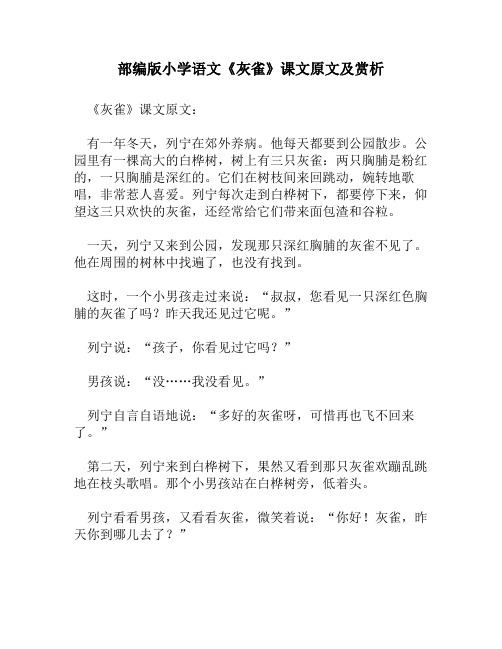 部编版小学语文《灰雀》课文原文及赏析

《灰雀》课文原文：

有一年冬天，列宁在郊外养病。他每天都要到公园散步。公园里有一棵高大的白桦树，树上有三只灰雀：两只胸脯是粉红的，一只胸脯是深红的。它们在树枝间来回跳动，婉转地歌唱，非常惹人喜爱。列宁每次走到白桦树下，都要停下来，仰望这三只欢快的灰雀，还经常给它们带来面包渣和谷粒。

一天，列宁又来到公园，发现那只深红胸脯的灰雀不见了。他在周围的树林中找遍了，也没有找到。

这时，一个小男孩走过来说：“叔叔，您看见一只深红色胸脯的灰雀了吗？昨天我还见过它呢。”

列宁说：“孩子，你看见过它吗？”

男孩说：“没……我没看见。”

列宁自言自语地说：“多好的灰雀呀，可惜再也飞不回来了。”

第二天，列宁来到白桦树下，果然又看到那只灰雀欢蹦乱跳地在枝头歌唱。那个小男孩站在白桦树旁，低着头。

列宁看看男孩，又看看灰雀，微笑着说：“你好！灰雀，昨天你到哪儿去了？”